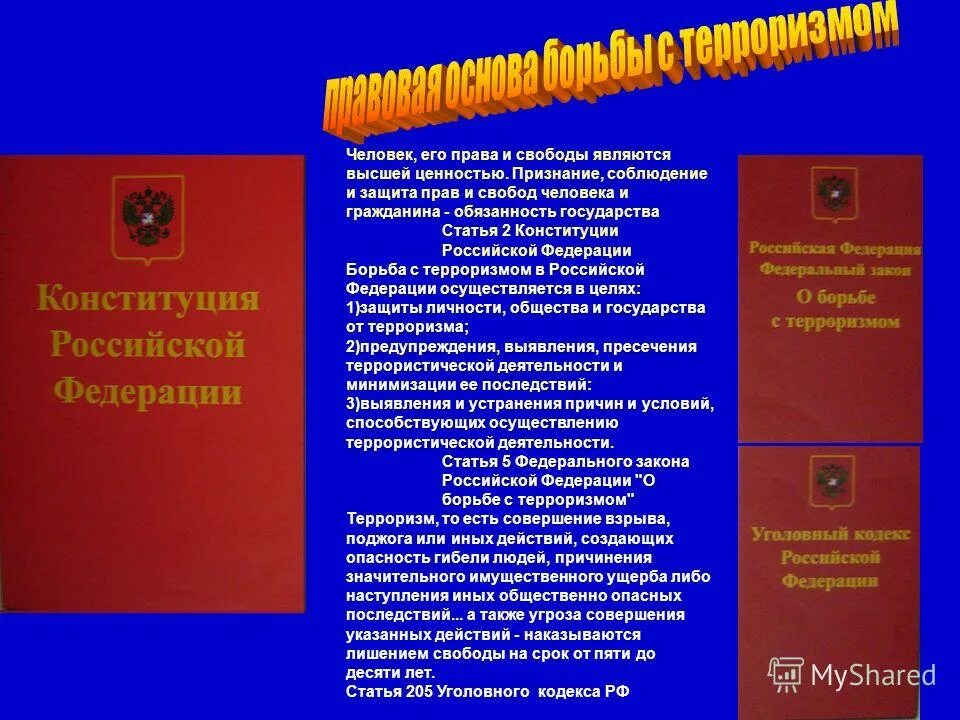 правовая основа борьбы с терроризмом

Конституция Российской Федерации

Человек, его права и свободы являются высшей ценностью. Признание, соблюдение и защита прав и свобод человека и гражданина - обязанность государства

Статья 2 Конституции Российской Федерации

Борьба с терроризмом в Российской Федерации осуществляется в целях:
1)защиты личности, общества и государства от терроризма;
2)предупреждения, выявления, пресечения террористической деятельности и минимизации ее последствий:
3)выявления и устранения причин и условий, способствующих осуществлению террористической деятельности.

Статья 5 Федерального закона Российской Федерации "О борьбе с терроризмом"

Терроризм, то есть совершение взрыва, поджога или иных действий, создающих опасность гибели людей, причинения значительного имущественного ущерба либо наступления иных общественно опасных последствий... а также угроза совершения указанных действий - наказываются лишением свободы на срок от пяти до десяти лет.
Статья 205 Уголовного кодекса РФ

Российская Федерация Федеральный закон О борьбе с терроризмом

Уголовный кодекс Российской Федерации

MyShared